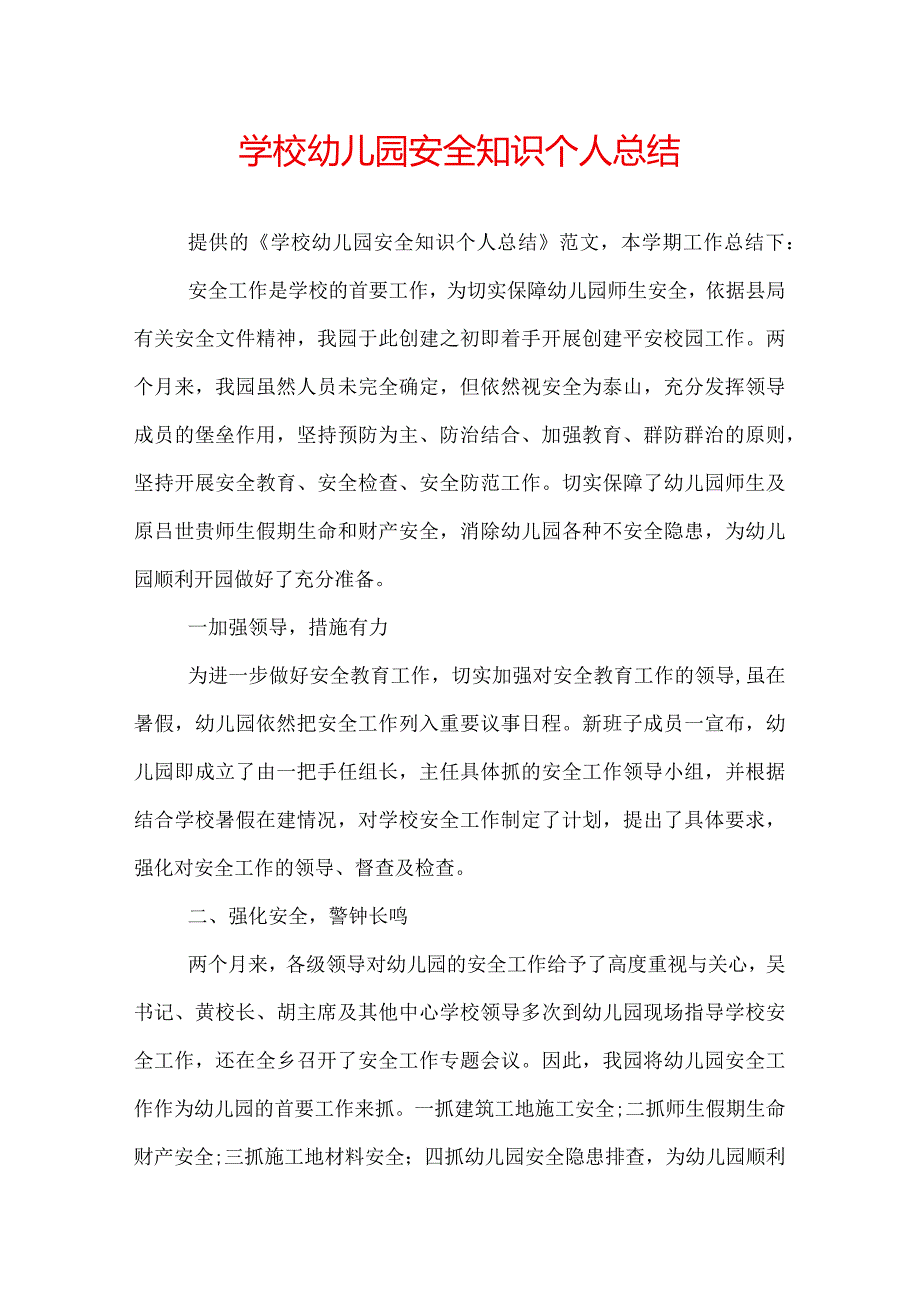 学校幼儿园安全知识个人总结

提供的《学校幼儿园安全知识个人总结》范文，本学期工作总结下：

安全工作是学校的首要工作，为切实保障幼儿园师生安全，依据县局有关安全文件精神，我园于此创建之初即着手开展创建平安校园工作。两个月来，我园虽然人员未完全确定，但依然视安全为泰山，充分发挥领导成员的堡垒作用，坚持预防为主、防治结合、加强教育、群防群治的原则，坚持开展安全教育、安全检查、安全防范工作。切实保障了幼儿园师生及原吕世贵师生假期生命和财产安全，消除幼儿园各种不安全隐患，为幼儿园顺利开园做好了充分准备。

一加强领导，措施有力

为进一步做好安全教育工作，切实加强对安全教育工作的领导,虽在暑假，幼儿园依然把安全工作列入重要议事日程。新班子成员一宣布，幼儿园即成立了由一把手任组长，主任具体抓的安全工作领导小组，并根据结合学校暑假在建情况，对学校安全工作制定了计划，提出了具体要求，强化对安全工作的领导、督查及检查。

二、强化安全，警钟长鸣

两个月来，各级领导对幼儿园的安全工作给予了高度重视与关心，吴书记、黄校长、胡主席及其他中心学校领导多次到幼儿园现场指导学校安全工作，还在全乡召开了安全工作专题会议。因此，我园将幼儿园安全工作作为幼儿园的首要工作来抓。一抓建筑工地施工安全;二抓师生假期生命财产安全;三抓施工地材料安全；四抓幼儿园安全隐患排查，为幼儿园顺利